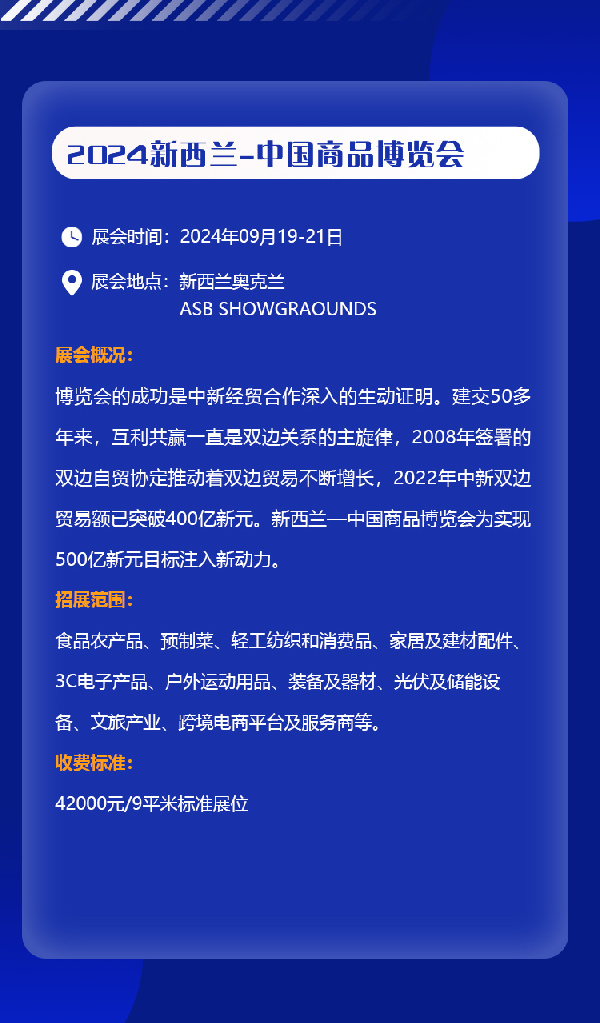 2024新西兰-中国商品博览会

展会时间：2024年09月19-21日

展会地点：新西兰奥克兰
ASB SHOWGRAOUNDS

展会概况：

博览会的成功是中新经贸合作深入的生动证明。建交50多年来，互利共赢一直是双边关系的主旋律，2008年签署的双边自贸协定推动着双边贸易不断增长，2022年中新双边贸易额已突破400亿新元。新西兰—中国商品博览会为实现500亿新元目标注入新动力。

招展范围：

食品农产品、预制菜、轻工纺织和消费品、家居及建材配件、3C电子产品、户外运动用品、装备及器材、光伏及储能设备、文旅产业、跨境电商平台及服务商等。

收费标准：

42000元/9平米标准展位